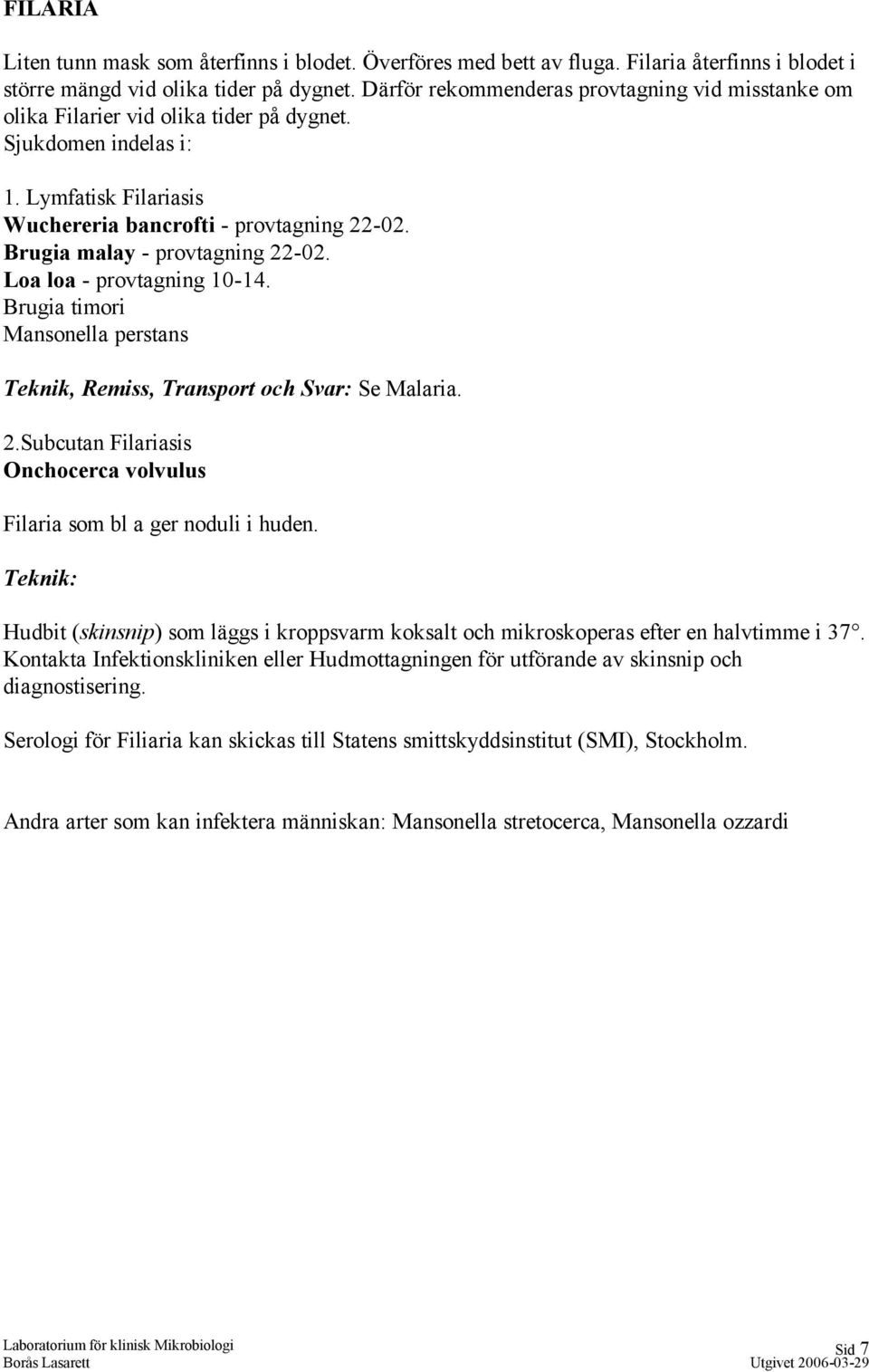 FILARIA

Liten tunn mask som återfinns i blodet. Överföres med bett av fluga. Filaria återfinns i blodet i större mängd vid olika tider på dygnet. Därför rekommenderas provtagning vid misstanke om olika Filarier vid olika tider på dygnet.
Sjukdomen indelas i:

1. Lymfatisk Filariasis
Wuchereria bancrofti - provtagning 22-02.
Brugia malay - provtagning 22-02.
Loa loa - provtagning 10-14.
Brugia timori
Mansonella perstans

Teknik, Remiss, Transport och Svar: Se Malaria.

2.Subcutan Filariasis
Onchocerca volvulus

Filaria som bl a ger noduli i huden.

Teknik:

Hudbit (skinsnip) som läggs i kroppsvarm koksalt och mikroskoperas efter en halvtimme i 37°. Kontakta Infektionskliniken eller Hudmottagningen för utförande av skinsnip och diagnostisering.

Serologi för Filiaria kan skickas till Statens smittskyddsinstitut (SMI), Stockholm.

Andra arter som kan infektera människan: Mansonella stretocerca, Mansonella ozzardi

Laboratorium för klinisk Mikrobiologi
Borås Lasarett
Sid 7
Utgivet 2006-03-29